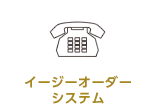 イージーオーダー
システム